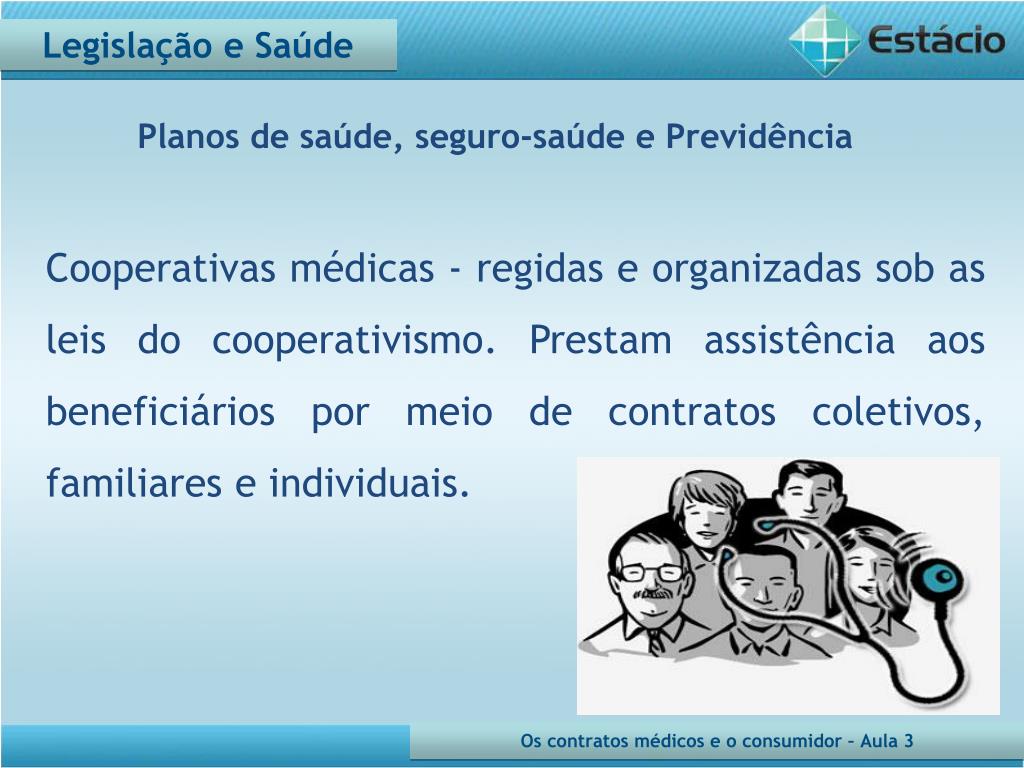 Legislação e Saúde

Estácio

Planos de saúde, seguro-saúde e Previdência

Cooperativas médicas - regidas e organizadas sob as leis do cooperativismo. Prestam assistência aos beneficiários por meio de contratos coletivos, familiares e individuais.

Os contratos médicos e o consumidor – Aula 3